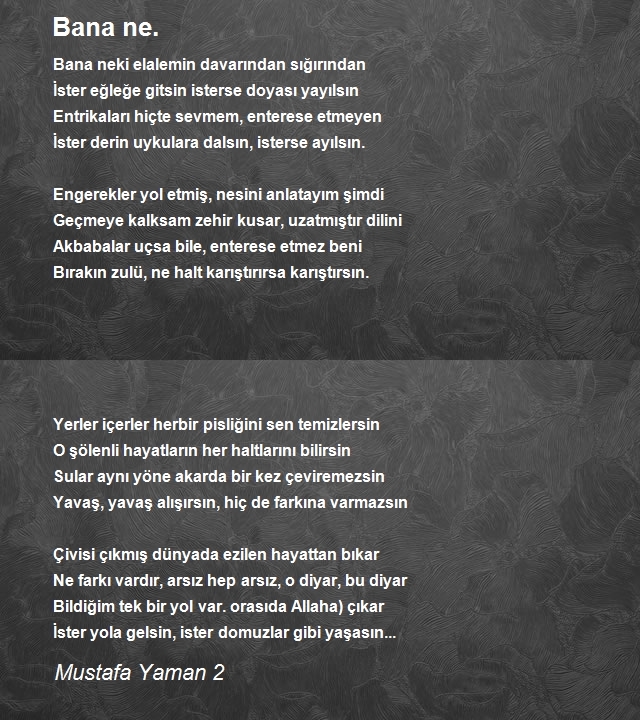 Bana ne.

Bana neki elalemin davarından sığırından
İster eğleğe gitsin isterse doyası yayılsın
Entrikaları hiçte sevmem, enterese etmeyen
İster derin uykulara dalsın, isterse ayılsın.

Engerekler yol etmiş, nesini anlatayım şimdi
Geçmeye kalksam zehir kusar, uzatmıştır dilini
Akbabalar uçsa bile, enterese etmez beni
Bırakın zulü, ne halt karıştırırsa karıştırsın.

Yerler içerler herbir pisliğini sen temizlersin
O şölenli hayatların her haltlarını bilirsin
Sular aynı yöne akarda bir kez çeviremezsin
Yavaş, yavaş alışırsın, hiç de farkına varmazsın

Çivisi çıkmış dünyada ezilen hayattan bıkar
Ne farkı vardır, arsız hep arsız, o diyar, bu diyar
Bildiğim tek bir yol var. orasıda Allaha) çıkar
İster yola gelsin, ister domuzlar gibi yaşasın...

Mustafa Yaman 2